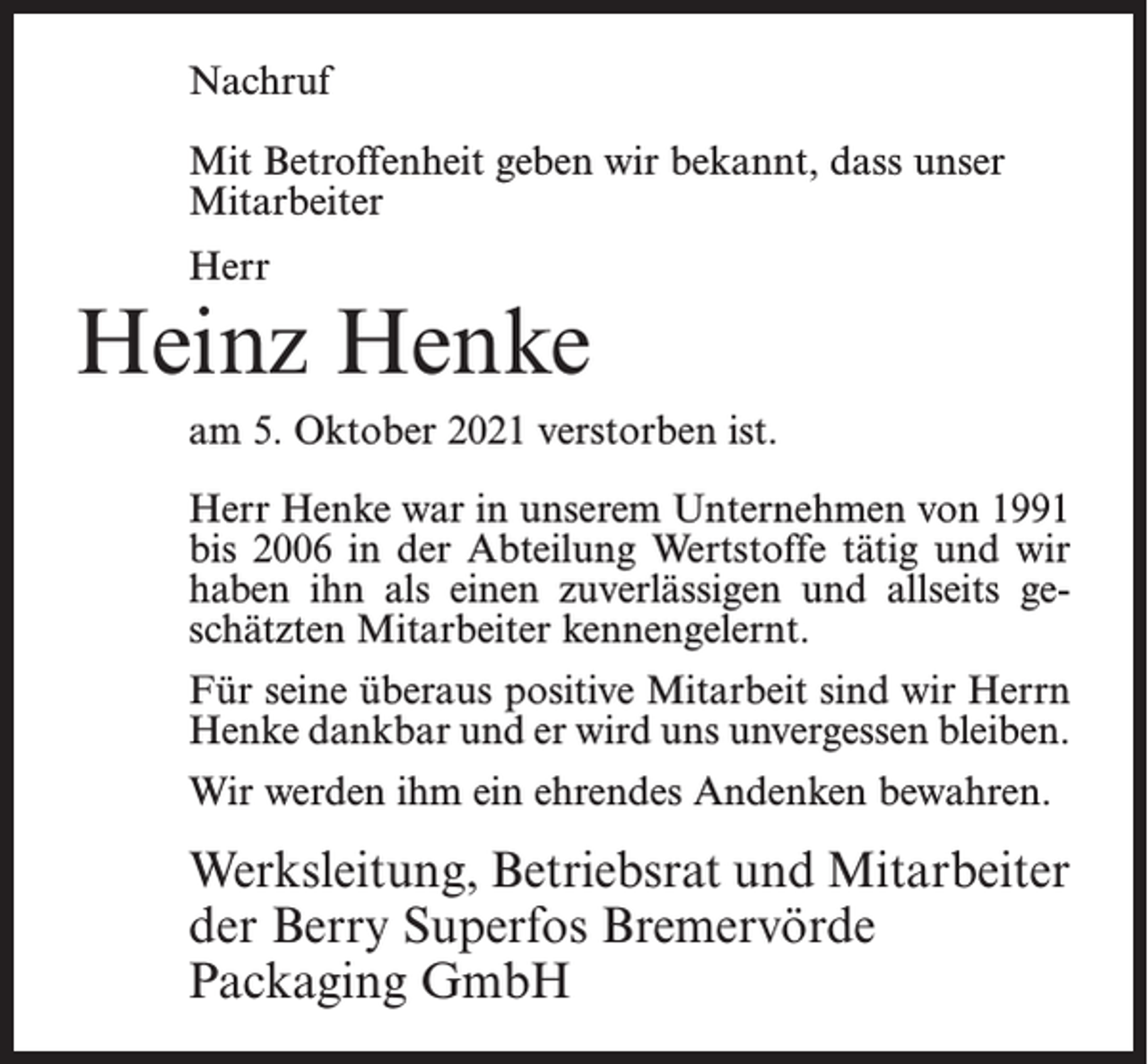 Nachruf

Mit Betroffenheit geben wir bekannt, dass unser Mitarbeiter

Herr

Heinz Henke

am 5. Oktober 2021 verstorben ist.

Herr Henke war in unserem Unternehmen von 1991 bis 2006 in der Abteilung Wertstoffe tätig und wir haben ihn als einen zuverlässigen und allseits geschätzten Mitarbeiter kennengelernt.

Für seine überaus positive Mitarbeit sind wir Herrn Henke dankbar und er wird uns unvergessen bleiben.

Wir werden ihm ein ehrendes Andenken bewahren.

Werksleitung, Betriebsrat und Mitarbeiter der Berry Superfos Bremervörde Packaging GmbH